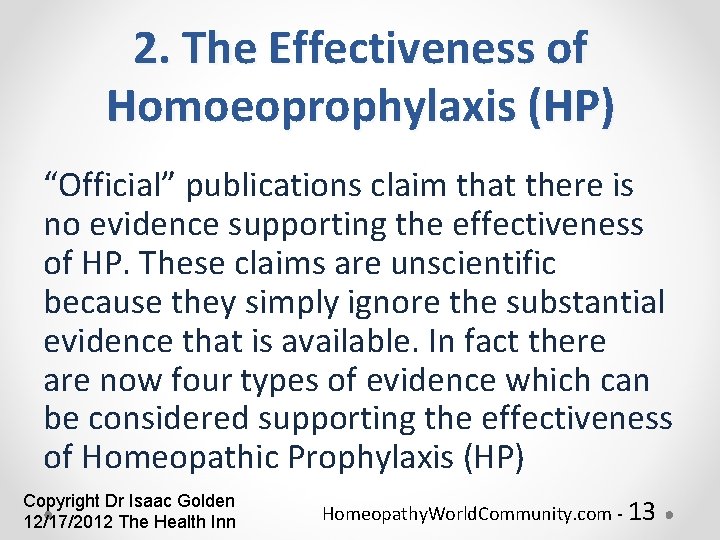 2. The Effectiveness of Homoeoprophylaxis (HP)

“Official” publications claim that there is no evidence supporting the effectiveness of HP. These claims are unscientific because they simply ignore the substantial evidence that is available. In fact there are now four types of evidence which can be considered supporting the effectiveness of Homeopathic Prophylaxis (HP)

Copyright Dr Isaac Golden
12/17/2012 The Health Inn

HomeopathyWorldCommunity.com - 13